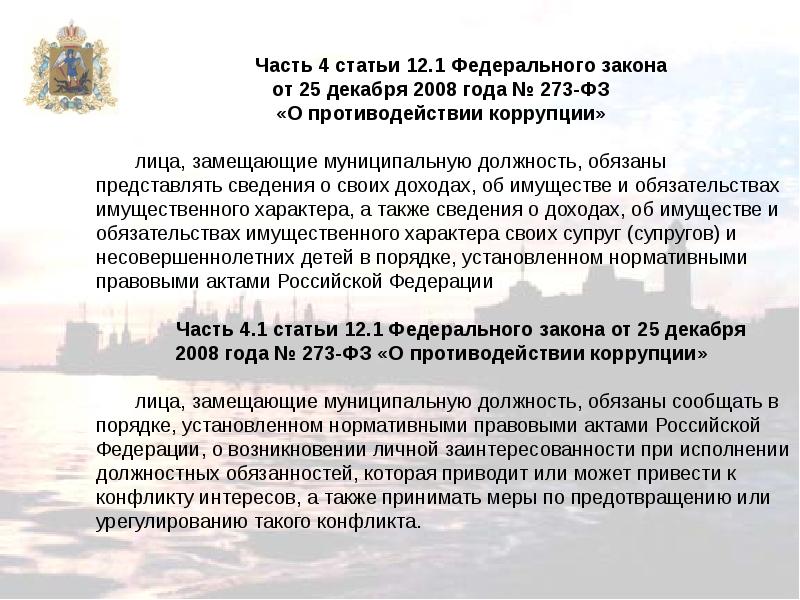 Часть 4 статьи 12.1 Федерального закона от 25 декабря 2008 года № 273-ФЗ «О противодействии коррупции»

лица, замещающие муниципальную должность, обязаны представлять сведения о своих доходах, об имуществе и обязательствах имущественного характера, а также сведения о доходах, об имуществе и обязательствах имущественного характера своих супруг (супругов) и несовершеннолетних детей в порядке, установленном нормативными правовыми актами Российской Федерации

Часть 4.1 статьи 12.1 Федерального закона от 25 декабря 2008 года № 273-ФЗ «О противодействии коррупции»

лица, замещающие муниципальную должность, обязаны сообщать в порядке, установленном нормативными правовыми актами Российской Федерации, о возникновении личной заинтересованности при исполнении должностных обязанностей, которая приводит или может привести к конфликту интересов, а также принимать меры по предотвращению или урегулированию такого конфликта.